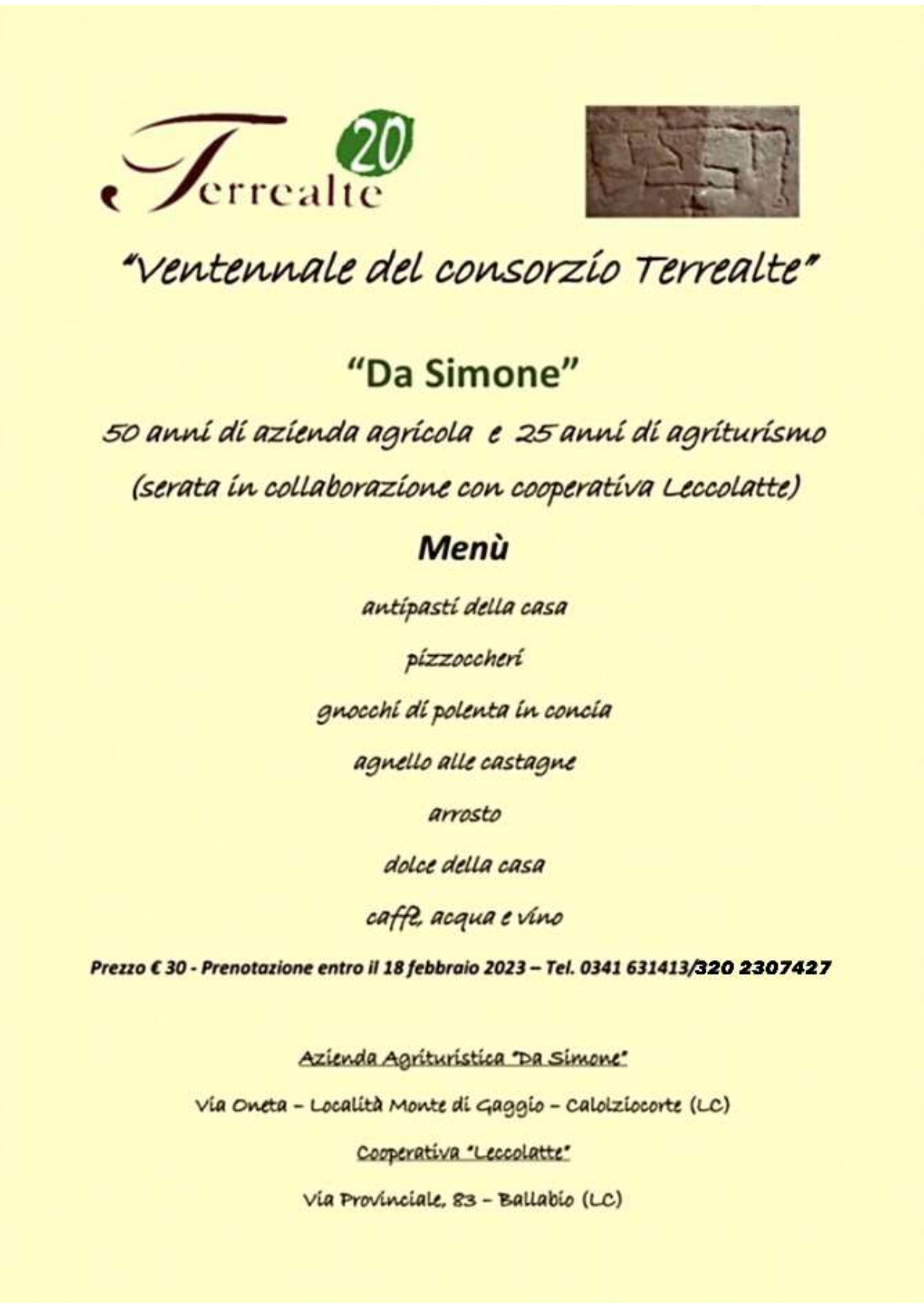 Terrealte 20

"Ventennale del consorzio Terrealte"

"Da Simone"

50 anni di azienda agricola e 25 anni di agriturismo

(serata in collaborazione con cooperativa Leccolatte)

Menù

antipasti della casa

pizzoccheri

gnocchi di polenta in concia

agnello alle castagne

arrosto

dolce della casa

caffè, acqua e vino

Prezzo € 30 - Prenotazione entro il 18 febbraio 2023 – Tel. 0341 631413/320 2307427

Azienda Agrituristica "Da Simone"

Via Oneta – Località Monte di Gaggio – Calolziocorte (LC)

Cooperativa "Leccolatte"

Via Provinciale, 83 – Ballabio (LC)